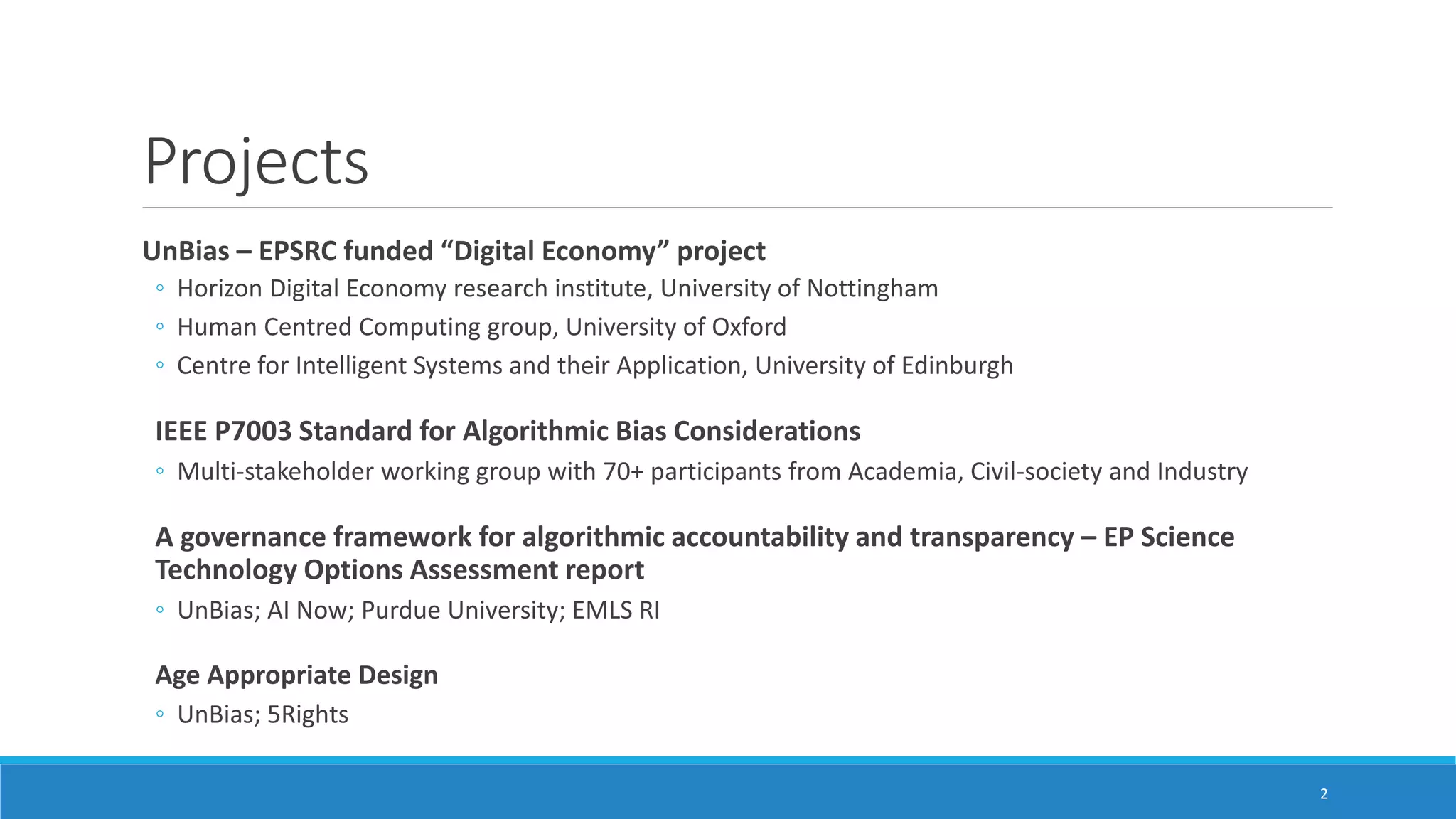 Projects

UnBias – EPSRC funded “Digital Economy” project

◦ Horizon Digital Economy research institute, University of Nottingham
◦ Human Centred Computing group, University of Oxford
◦ Centre for Intelligent Systems and their Application, University of Edinburgh

IEEE P7003 Standard for Algorithmic Bias Considerations

◦ Multi-stakeholder working group with 70+ participants from Academia, Civil-society and Industry

A governance framework for algorithmic accountability and transparency – EP Science Technology Options Assessment report

◦ UnBias; AI Now; Purdue University; EMLS RI

Age Appropriate Design

◦ UnBias; 5Rights

2